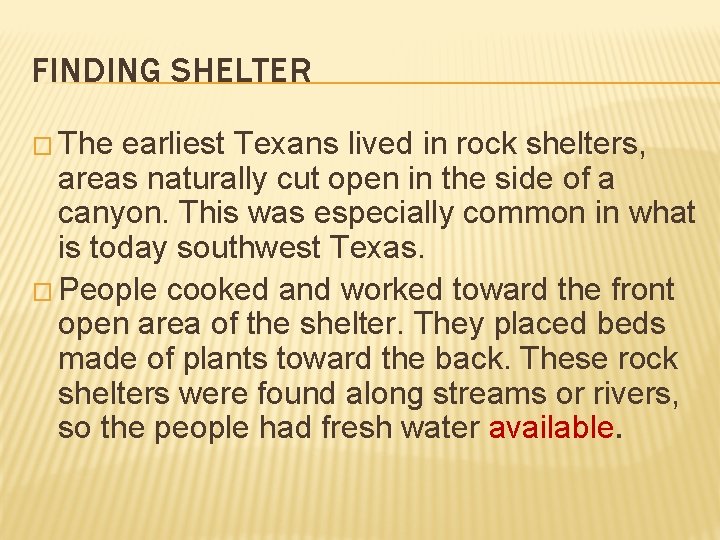 FINDING SHELTER

□ The earliest Texans lived in rock shelters, areas naturally cut open in the side of a canyon. This was especially common in what is today southwest Texas.

□ People cooked and worked toward the front open area of the shelter. They placed beds made of plants toward the back. These rock shelters were found along streams or rivers, so the people had fresh water available.